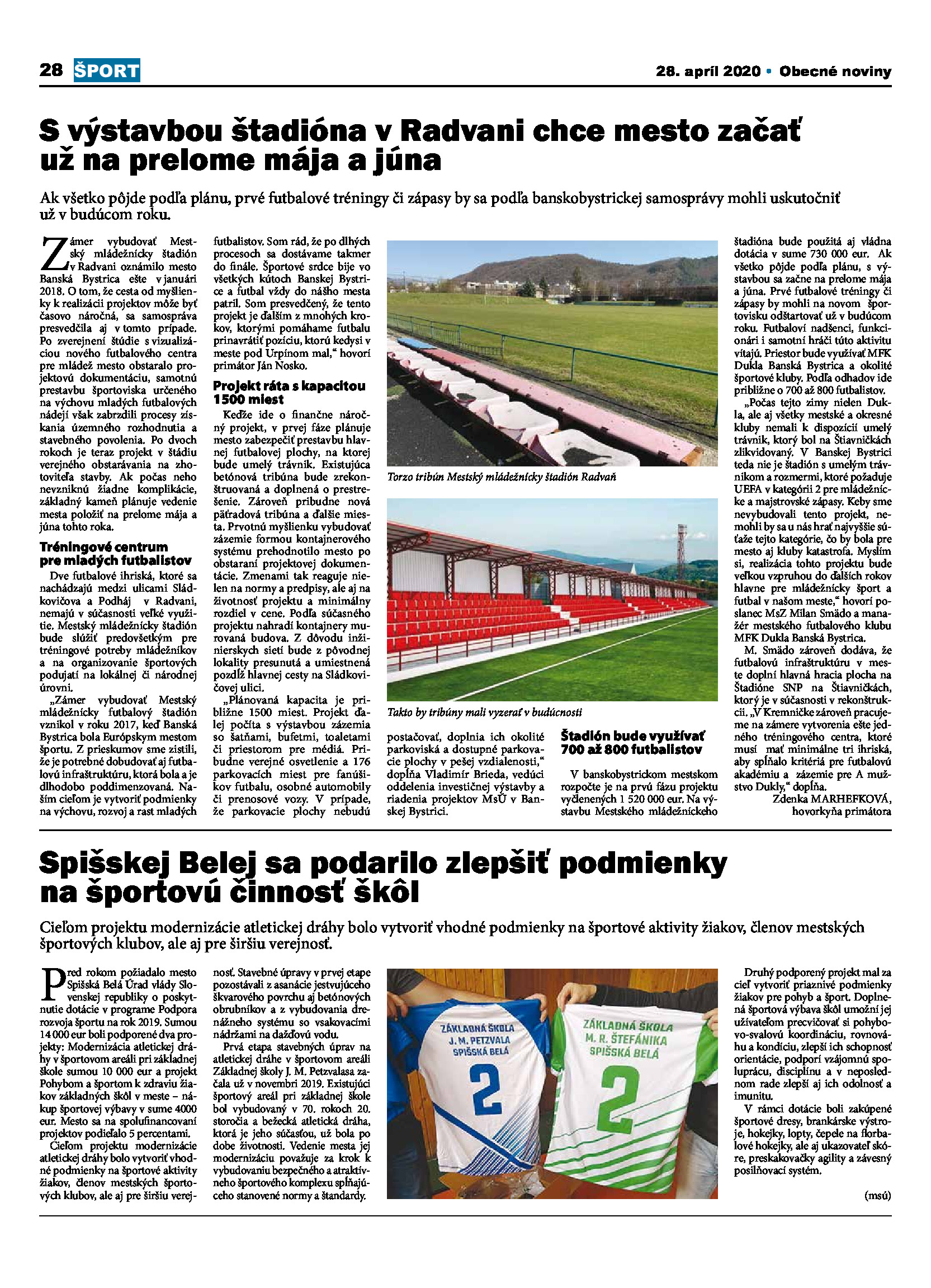 28 ŠPORT

28. apríl 2020 • Obecné noviny

S výstavbou štadióna v Radvani chce mesto začať už na prelome mája a júna

Ak všetko pôjde podľa plánu, prvé futbalové tréningy či zápasy by sa podľa banskobystrickej samosprávy mohli uskutočniť už v budúcom roku.

Zámer vybudovať Mestský mládežnícky štadión v Radvani oznámilo mesto Banská Bystrica ešte v januári 2018. O tom, že cesta od myšlienky k realizácii projektov môže byť časovo náročná, sa samospráva presvedčila aj v tomto prípade. Po zverejnení štúdie s vizualizáciou nového futbalového centra pre mládež mesto obstaralo projektovú dokumentáciu, samotnú prestavbu športoviska určeného na výchovu mladých futbalových nádejí však zabrzdili procesy získania územného rozhodnutia a stavebného povolenia. Po dvoch rokoch je teraz projekt v štádiu verejného obstarávania na zhotoviteľa stavby. Ak počas neho nevzniknú žiadne komplikácie, základný kameň plánuje vedenie mesta položiť na prelome mája a júna tohto roka.

Tréningové centrum pre mladých futbalistov

Dve futbalové ihriská, ktoré sa nachádzajú medzi ulicami Sládkovičova a Podháj v Radvani, nemajú v súčasnosti veľké využitie. Mestský mládežnícky štadión bude slúžiť predovšetkým pre tréningové potreby mládežníkov a na organizovanie športových podujatí na lokálnej či národnej úrovni.

„Zámer vybudovať Mestský mládežnícky futbalový štadión vznikol v roku 2017, keď Banská Bystrica bola Európskym mestom športu. Z prieskumov sme zistili, že je potrebné dobudovať aj futbalovú infraštruktúru, ktorá bola a je dlhodobo poddimenzovaná. Naším cieľom je vytvoriť podmienky na výchovu, rozvoj a rast mladých futbalistov. Som rád, že po dlhých procesoch sa dostávame takmer do finále. Športové srdce bije vo všetkých kútoch Banskej Bystrice a futbal vždy do nášho mesta patril. Som presvedčený, že tento projekt je ďalším z mnohých krokov, ktorými pomáhame futbalu prinavrátiť pozíciu, ktorú kedysi v meste pod Urpínom mal," hovorí primátor Ján Nosko.

Projekt ráta s kapacitou 1500 miest

Keďže ide o finančne náročný projekt, v prvej fáze plánuje mesto zabezpečiť prestavbu hlavnej futbalovej plochy, na ktorej bude umelý trávnik. Existujúca betónová tribúna bude zrekonštruovaná a doplnená o prestrešenie. Zároveň pribudne nová päťradová tribúna a ďalšie miesta. Prvotnú myšlienku vybudovať zázemie formou kontajnerového systému prehodnotilo mesto po obstaraní projektovej dokumentácie. Zmenami tak reaguje nielen na normy a predpisy, ale aj na životnosť projektu a minimálny rozdiel v cene. Podľa súčasného projektu nahradí kontajnery murovaná budova. Z dôvodu inžinierskych sietí bude z pôvodnej lokality presunutá a umiestnená pozdĺž hlavnej cesty na Sládkovičovej ulici.

„Plánovaná kapacita je približne 1500 miest. Projekt ďalej počíta s výstavbou zázemia so šatňami, bufetmi, toaletami či priestorom pre médiá. Pribudne verejné osvetlenie a 176 parkovacích miest pre fanúšikov futbalu, osobné automobily či prenosové vozy. V prípade, že parkovacie plochy nebudú postačovať, doplnia ich okolité parkoviská a dostupné parkovacie plochy v pešej vzdialenosti," dopĺňa Vladimír Brieda, vedúci oddelenia investičnej výstavby a riadenia projektov MsÚ v Banskej Bystrici.

Torzo tribún Mestský mládežnícky štadión Radvaň

Takto by tribúny mali vyzerať v budúcnosti

Štadión bude využívať 700 až 800 futbalistov

V banskobystrickom mestskom rozpočte je na prvú fázu projektu vyčlenených 1 520 000 eur. Na výstavbu Mestského mládežníckeho štadióna bude použitá aj vládna dotácia v sume 730 000 eur. Ak všetko pôjde podľa plánu, s výstavbou sa začne na prelome mája a júna. Prvé futbalové tréningy či zápasy by mohli na novom športovisku odštartovať už v budúcom roku. Futbaloví nadšenci, funkcionári i samotní hráči túto aktivitu vítajú. Priestor bude využívať MFK Dukla Banská Bystrica a okolité športové kluby. Podľa odhadov ide približne o 700 až 800 futbalistov.

„Počas tejto zimy nielen Dukla, ale aj všetky mestské a okresné kluby nemali k dispozícii umelý trávnik, ktorý bol na Štiavničkách zlikvidovaný. V Banskej Bystrici teda nie je štadión s umelým trávnikom a rozmermi, ktoré požaduje UEFA v kategórii 2 pre mládežnícke a majstrovské zápasy. Keby sme nevybudovali tento projekt, nemohli by sa u nás hrať najvyššie súťaže tejto kategórie, čo by bola pre mesto aj kluby katastrofa. Myslím si, realizácia tohto projektu bude veľkou vzpruhou do ďalších rokov hlavne pre mládežnícky šport a futbal v našom meste," hovorí poslanec MsZ Milan Smädo a manažér mestského futbalového klubu MFK Dukla Banská Bystrica.

M. Smädo zároveň dodáva, že futbalovú infraštruktúru v meste doplní hlavná hracia plocha na Štadióne SNP na Štiavničkách, ktorý je v súčasnosti v rekonštrukcii. „V Kremničke zároveň pracujeme na zámere vytvorenia ešte jedného tréningového centra, ktoré musí mať minimálne tri ihriská, aby spĺňalo kritériá pre futbalovú akadémiu a zázemie pre A mužstvo Dukly," dopĺňa.

Zdenka MARHEFKOVÁ, hovorkyňa primátora

Spišskej Belej sa podarilo zlepšiť podmienky na športovú činnosť škôl

Cieľom projektu modernizácie atletickej dráhy bolo vytvoriť vhodné podmienky na športové aktivity žiakov, členov mestských športových klubov, ale aj pre širšiu verejnosť.

Pred rokom požiadalo mesto Spišská Belá Úrad vlády Slovenskej republiky o poskytnutie dotácie v programe Podpora rozvoja športu na rok 2019. Sumou 14 000 eur boli podporené dva projekty: Modernizácia atletickej dráhy v športovom areáli pri základnej škole sumou 10 000 eur a projekt Pohybom a športom k zdraviu žiakov základných škôl v meste – nákup športovej výbavy v sume 4000 eur. Mesto sa na spolufinancovaní projektov podieľalo 5 percentami.

Cieľom projektu modernizácie atletickej dráhy bolo vytvoriť vhodné podmienky na športové aktivity žiakov, členov mestských športových klubov, ale aj pre širšiu verejnosť. Stavebné úpravy v prvej etape pozostávali z asanácie jestvujúceho škvarového povrchu aj betónových obrubníkov a z vybudovania drenážneho systému so vsakovacími nádržami na dažďovú vodu.

Prvá etapa stavebných úprav na atletickej dráhe v športovom areáli Základnej školy J. M. Petzvalasa začala už v novembri 2019. Existujúci športový areál pri základnej škole bol vybudovaný v 70. rokoch 20. storočia a bežecká atletická dráha, ktorá je jeho súčasťou, už bola po dobe životnosti. Vedenie mesta jej modernizáciu považuje za krok k vybudovaniu bezpečného a atraktívneho športového komplexu spĺňajúceho stanovené normy a štandardy.

ZÁKLADNÁ ŠKOLA J. M. PETZVALA SPIŠSKÁ BELÁ 2

ZÁKLADNÁ ŠKOLA M. R. ŠTEFÁNIKA SPIŠSKÁ BELÁ 2

Druhý podporený projekt mal za cieľ vytvoriť priaznivé podmienky žiakov pre pohyb a šport. Doplnená športová výbava škôl umožní jej užívateľom precvičovať si pohybovo-svalovú koordináciu, rovnováhu a kondíciu, zlepší ich schopnosť orientácie, podporí vzájomnú spoluprácu, disciplínu a v neposlednom rade zlepší aj ich odolnosť a imunitu.

V rámci dotácie boli zakúpené športové dresy, brankárske výstroje, hokejky, lopty, čepele na florbalové hokejky, ale aj ukazovateľ skóre, preskakovačky agility a závesný posilňovací systém.

(msú)